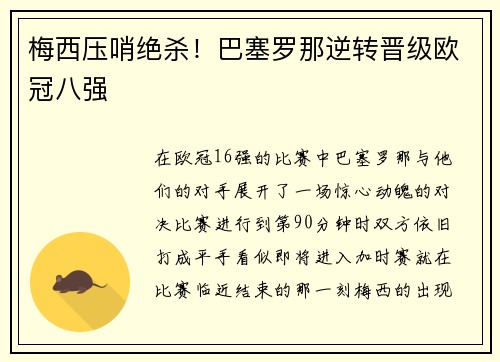 梅西压哨绝杀！巴塞罗那逆转晋级欧冠八强

在欧冠16强的比赛中巴塞罗那与他们的对手展开了一场惊心动魄的对决比赛进行到第90分钟时双方依旧打成平手看似即将进入加时赛就在比赛临近结束的那一刻梅西的出现